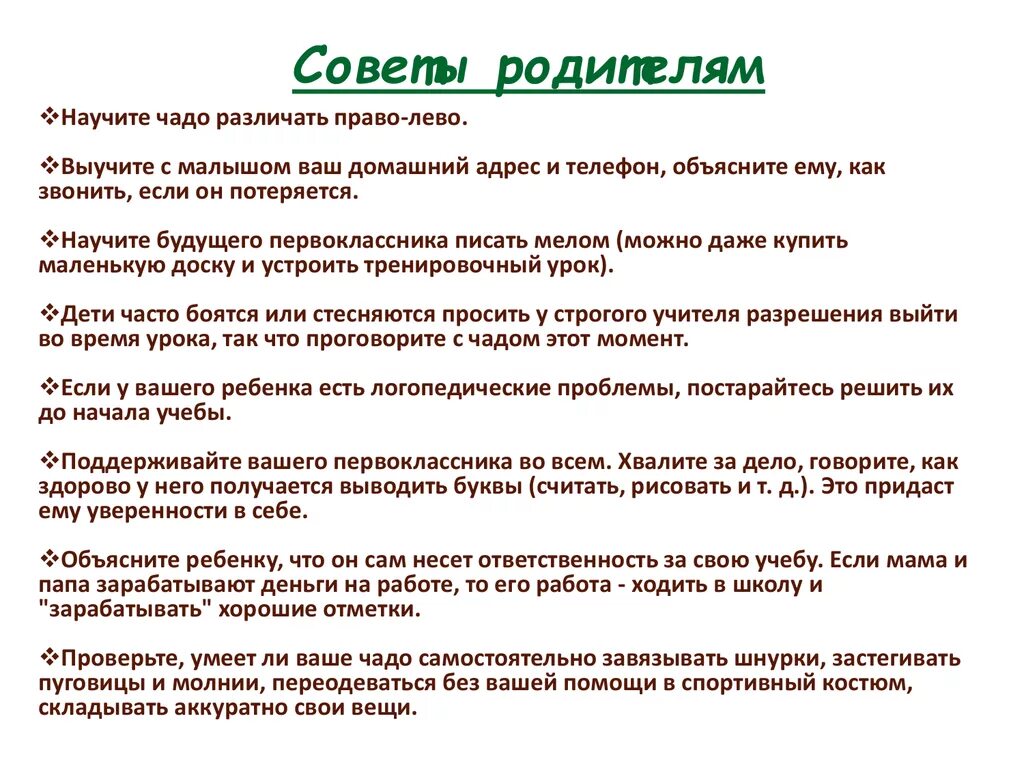 Советы родителям

❖Научите чадо различать право-лево.

❖Выучите с малышом ваш домашний адрес и телефон, объясните ему, как звонить, если он потеряется.

❖Научите будущего первоклассника писать мелом (можно даже купить маленькую доску и устроить тренировочный урок).

❖Дети часто боятся или стесняются просить у строгого учителя разрешения выйти во время урока, так что проговорите с чадом этот момент.

❖Если у вашего ребенка есть логопедические проблемы, постарайтесь решить их до начала учебы.

❖Поддерживайте вашего первоклассника во всем. Хвалите за дело, говорите, как здорово у него получается выводить буквы (считать, рисовать и т. д.). Это придаст ему уверенности в себе.

❖Объясните ребенку, что он сам несет ответственность за свою учебу. Если мама и папа зарабатывают деньги на работе, то его работа - ходить в школу и "зарабатывать" хорошие отметки.

❖Проверьте, умеет ли ваше чадо самостоятельно завязывать шнурки, застегивать пуговицы и молнии, переодеваться без вашей помощи в спортивный костюм, складывать аккуратно свои вещи.